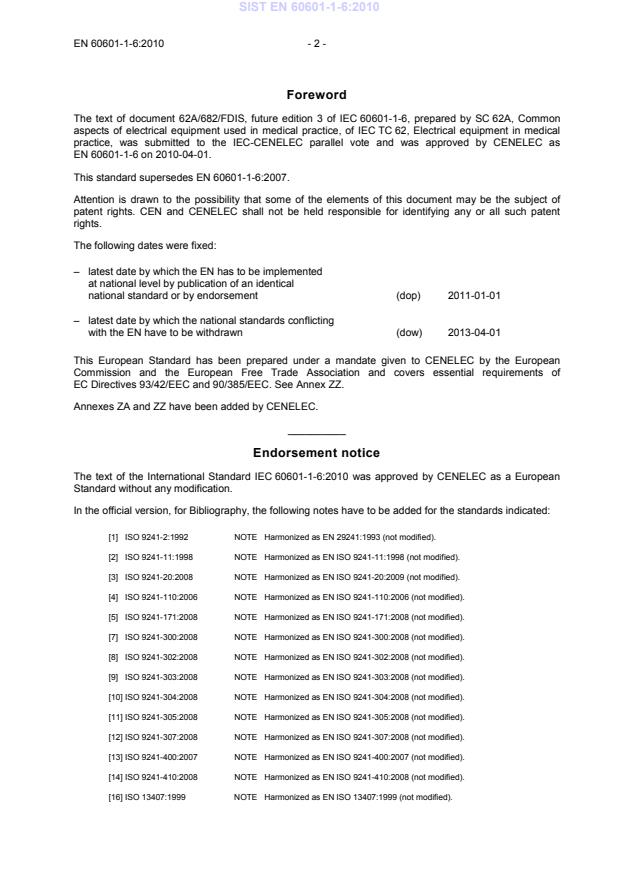 SIST EN 60601-1-6:2010

EN 60601-1-6:2010 - 2 -

Foreword

The text of document 62A/682/FDIS, future edition 3 of IEC 60601-1-6, prepared by SC 62A, Common aspects of electrical equipment used in medical practice, of IEC TC 62, Electrical equipment in medical practice, was submitted to the IEC-CENELEC parallel vote and was approved by CENELEC as EN 60601-1-6 on 2010-04-01.

This standard supersedes EN 60601-1-6:2007.

Attention is drawn to the possibility that some of the elements of this document may be the subject of patent rights. CEN and CENELEC shall not be held responsible for identifying any or all such patent rights.

The following dates were fixed:

– latest date by which the EN has to be implemented at national level by publication of an identical national standard or by endorsement (dop) 2011-01-01

– latest date by which the national standards conflicting with the EN have to be withdrawn (dow) 2013-04-01

This European Standard has been prepared under a mandate given to CENELEC by the European Commission and the European Free Trade Association and covers essential requirements of EC Directives 93/42/EEC and 90/385/EEC. See Annex ZZ.

Annexes ZA and ZZ have been added by CENELEC.

Endorsement notice

The text of the International Standard IEC 60601-1-6:2010 was approved by CENELEC as a European Standard without any modification.

In the official version, for Bibliography, the following notes have to be added for the standards indicated:

[1] ISO 9241-2:1992 NOTE Harmonized as EN 29241:1993 (not modified).

[2] ISO 9241-11:1998 NOTE Harmonized as EN ISO 9241-11:1998 (not modified).

[3] ISO 9241-20:2008 NOTE Harmonized as EN ISO 9241-20:2009 (not modified).

[4] ISO 9241-110:2006 NOTE Harmonized as EN ISO 9241-110:2006 (not modified).

[5] ISO 9241-171:2008 NOTE Harmonized as EN ISO 9241-171:2008 (not modified).

[7] ISO 9241-300:2008 NOTE Harmonized as EN ISO 9241-300:2008 (not modified).

[8] ISO 9241-302:2008 NOTE Harmonized as EN ISO 9241-302:2008 (not modified).

[9] ISO 9241-303:2008 NOTE Harmonized as EN ISO 9241-303:2008 (not modified).

[10] ISO 9241-304:2008 NOTE Harmonized as EN ISO 9241-304:2008 (not modified).

[11] ISO 9241-305:2008 NOTE Harmonized as EN ISO 9241-305:2008 (not modified).

[12] ISO 9241-307:2008 NOTE Harmonized as EN ISO 9241-307:2008 (not modified).

[13] ISO 9241-400:2007 NOTE Harmonized as EN ISO 9241-400:2007 (not modified).

[14] ISO 9241-410:2008 NOTE Harmonized as EN ISO 9241-410:2008 (not modified).

[16] ISO 13407:1999 NOTE Harmonized as EN ISO 13407:1999 (not modified).